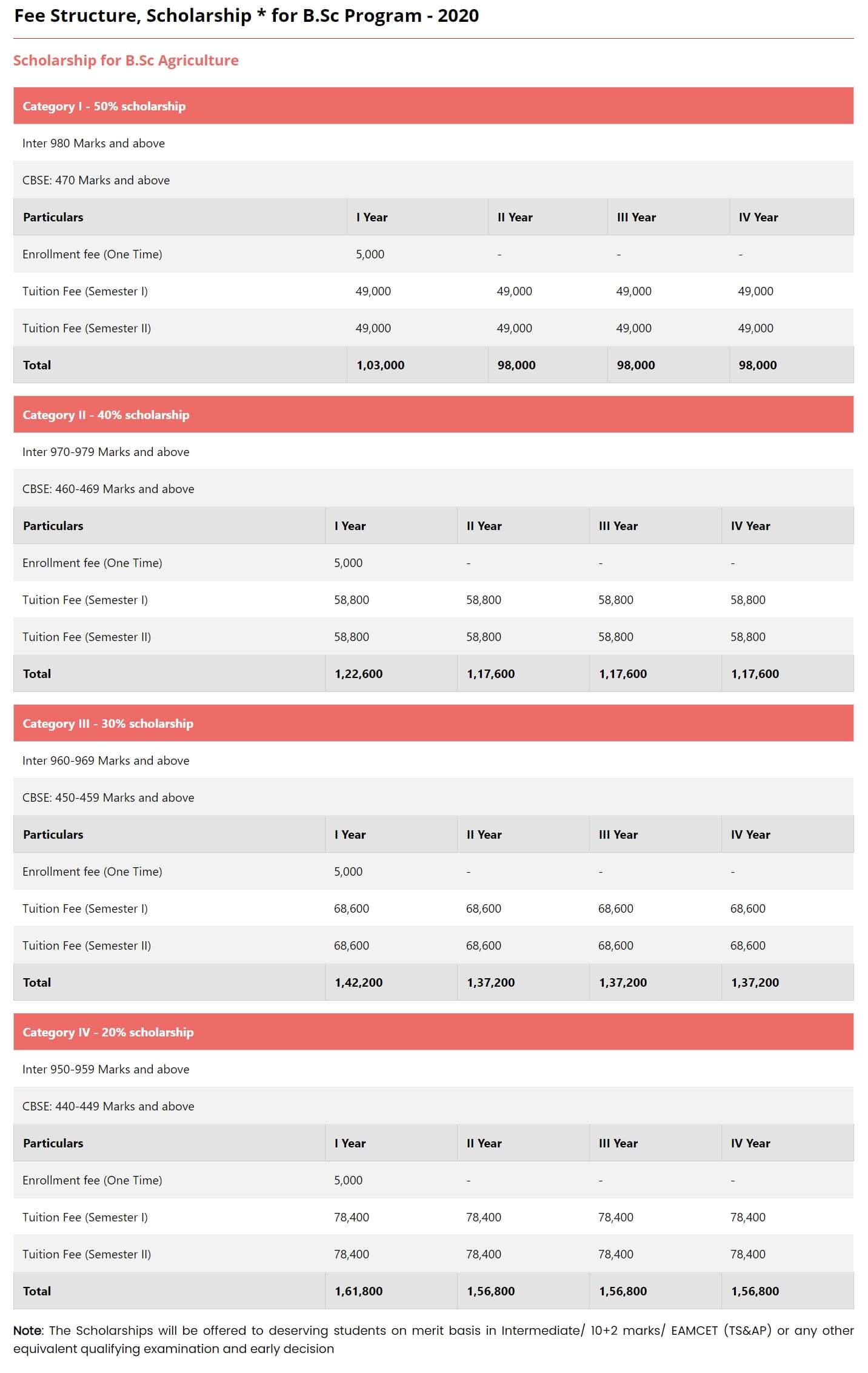 Fee Structure, Scholarship * for B.Sc Program - 2020

Scholarship for B.Sc Agriculture

Category I - 50% scholarship

Inter 980 Marks and above

CBSE: 470 Marks and above

| Particulars | I Year | II Year | III Year | IV Year |
|---|---|---|---|---|
| Enrollment fee (One Time) | 5,000 | - | - | - |
| Tuition Fee (Semester I) | 49,000 | 49,000 | 49,000 | 49,000 |
| Tuition Fee (Semester II) | 49,000 | 49,000 | 49,000 | 49,000 |
| Total | 1,03,000 | 98,000 | 98,000 | 98,000 |

Category II - 40% scholarship

Inter 970-979 Marks and above

CBSE: 460-469 Marks and above

| Particulars | I Year | II Year | III Year | IV Year |
|---|---|---|---|---|
| Enrollment fee (One Time) | 5,000 | - | - | - |
| Tuition Fee (Semester I) | 58,800 | 58,800 | 58,800 | 58,800 |
| Tuition Fee (Semester II) | 58,800 | 58,800 | 58,800 | 58,800 |
| Total | 1,22,600 | 1,17,600 | 1,17,600 | 1,17,600 |

Category III - 30% scholarship

Inter 960-969 Marks and above

CBSE: 450-459 Marks and above

| Particulars | I Year | II Year | III Year | IV Year |
|---|---|---|---|---|
| Enrollment fee (One Time) | 5,000 | - | - | - |
| Tuition Fee (Semester I) | 68,600 | 68,600 | 68,600 | 68,600 |
| Tuition Fee (Semester II) | 68,600 | 68,600 | 68,600 | 68,600 |
| Total | 1,42,200 | 1,37,200 | 1,37,200 | 1,37,200 |

Category IV - 20% scholarship

Inter 950-959 Marks and above

CBSE: 440-449 Marks and above

| Particulars | I Year | II Year | III Year | IV Year |
|---|---|---|---|---|
| Enrollment fee (One Time) | 5,000 | - | - | - |
| Tuition Fee (Semester I) | 78,400 | 78,400 | 78,400 | 78,400 |
| Tuition Fee (Semester II) | 78,400 | 78,400 | 78,400 | 78,400 |
| Total | 1,61,800 | 1,56,800 | 1,56,800 | 1,56,800 |

Note: The Scholarships will be offered to deserving students on merit basis in Intermediate/ 10+2 marks/ EAMCET (TS&AP) or any other equivalent qualifying examination and early decision